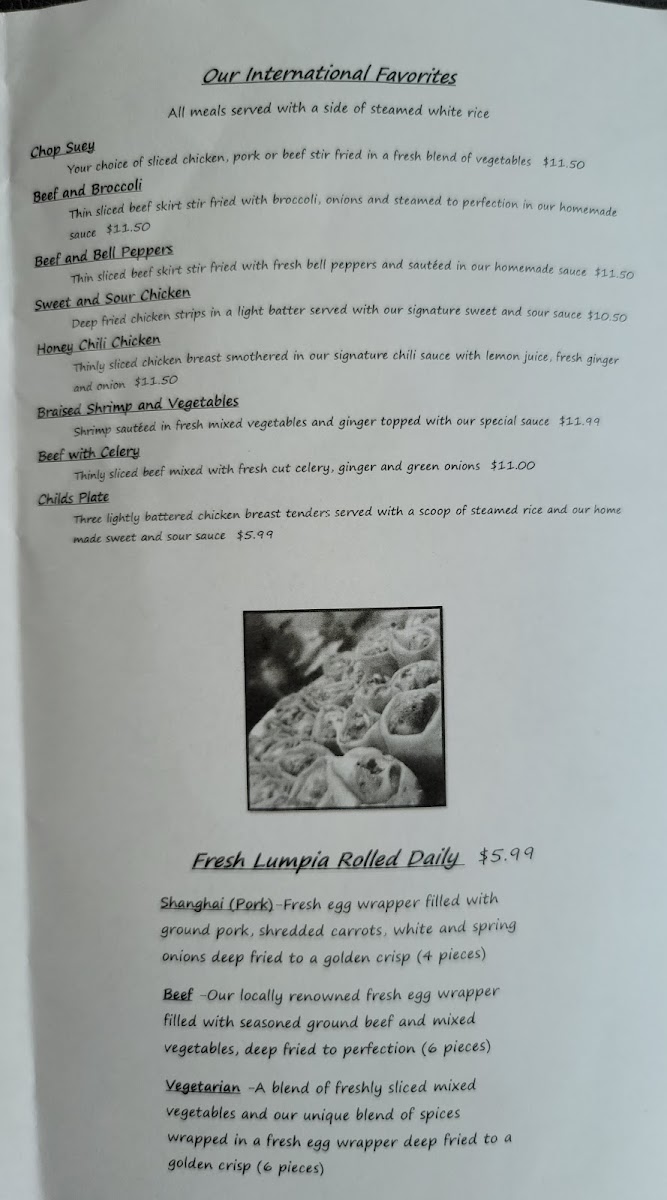 Our International Favorites

All meals served with a side of steamed white rice

Chop Suey
Your choice of sliced chicken, pork or beef stir fried in a fresh blend of vegetables $11.50

Beef and Broccoli
Thin sliced beef skirt stir fried with broccoli, onions and steamed to perfection in our homemade sauce $11.50

Beef and Bell Peppers
Thin sliced beef skirt stir fried with fresh bell peppers and sautéed in our homemade sauce $11.50

Sweet and Sour Chicken
Deep fried chicken strips in a light batter served with our signature sweet and sour sauce $10.50

Honey Chili Chicken
Thinly sliced chicken breast smothered in our signature chili sauce with lemon juice, fresh ginger and onion $11.50

Braised Shrimp and Vegetables
Shrimp sautéed in fresh mixed vegetables and ginger topped with our special sauce $11.99

Beef with Celery
Thinly sliced beef mixed with fresh cut celery, ginger and green onions $11.00

Childs Plate
Three lightly battered chicken breast tenders served with a scoop of steamed rice and our home made sweet and sour sauce $5.99

Fresh Lumpia Rolled Daily $5.99

Shanghai (Pork)-Fresh egg wrapper filled with ground pork, shredded carrots, white and spring onions deep fried to a golden crisp (4 pieces)

Beef -Our locally renowned fresh egg wrapper filled with seasoned ground beef and mixed vegetables, deep fried to perfection (6 pieces)

Vegetarian -A blend of freshly sliced mixed vegetables and our unique blend of spices wrapped in a fresh egg wrapper deep fried to a golden crisp (6 pieces)